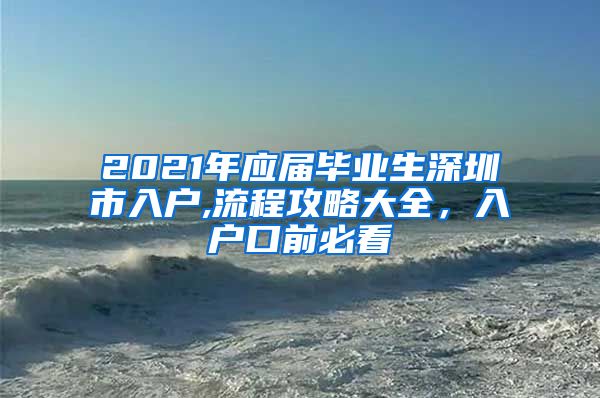 2021年应届毕业生深圳市入户,流程攻略大全，入户口前必看